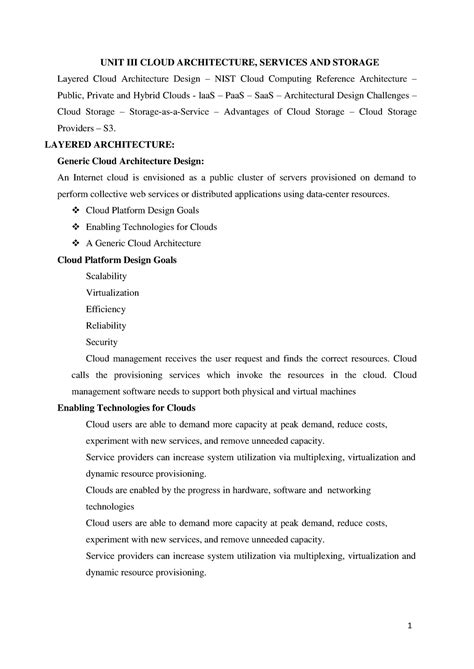 UNIT III CLOUD ARCHITECTURE, SERVICES AND STORAGE

Layered Cloud Architecture Design – NIST Cloud Computing Reference Architecture – Public, Private and Hybrid Clouds - IaaS – PaaS – SaaS – Architectural Design Challenges – Cloud Storage – Storage-as-a-Service – Advantages of Cloud Storage – Cloud Storage Providers – S3.

LAYERED ARCHITECTURE:

Generic Cloud Architecture Design:

An Internet cloud is envisioned as a public cluster of servers provisioned on demand to perform collective web services or distributed applications using data-center resources.

❖ Cloud Platform Design Goals
❖ Enabling Technologies for Clouds
❖ A Generic Cloud Architecture

Cloud Platform Design Goals

Scalability
Virtualization
Efficiency
Reliability
Security

Cloud management receives the user request and finds the correct resources. Cloud calls the provisioning services which invoke the resources in the cloud. Cloud management software needs to support both physical and virtual machines

Enabling Technologies for Clouds

Cloud users are able to demand more capacity at peak demand, reduce costs, experiment with new services, and remove unneeded capacity.

Service providers can increase system utilization via multiplexing, virtualization and dynamic resource provisioning.

Clouds are enabled by the progress in hardware, software and networking technologies

Cloud users are able to demand more capacity at peak demand, reduce costs, experiment with new services, and remove unneeded capacity.

Service providers can increase system utilization via multiplexing, virtualization and dynamic resource provisioning.

1